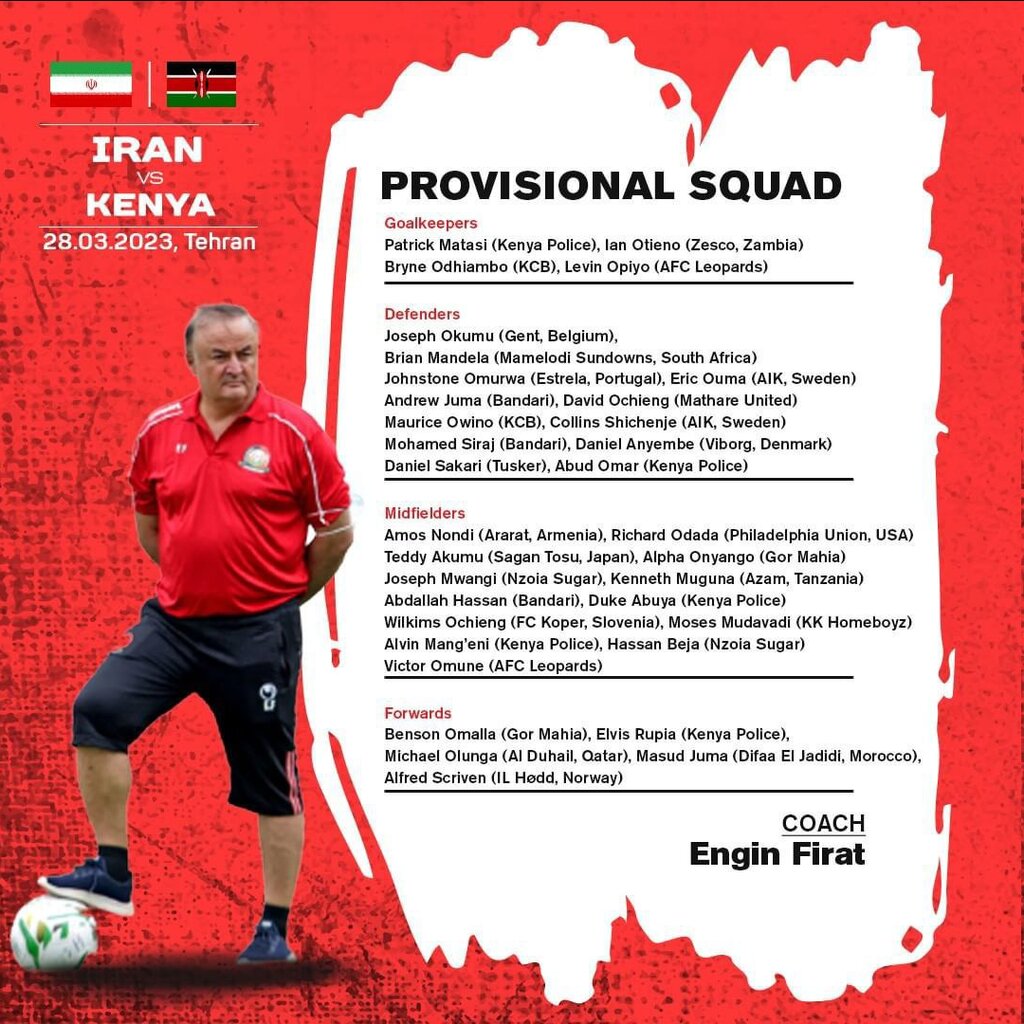 IRAN
VS
KENYA
28.03.2023, Tehran

PROVISIONAL SQUAD

Goalkeepers
Patrick Matasi (Kenya Police), Ian Otieno (Zesco, Zambia)
Bryne Odhiambo (KCB), Levin Opiyo (AFC Leopards)

Defenders
Joseph Okumu (Gent, Belgium),
Brian Mandela (Mamelodi Sundowns, South Africa)
Johnstone Omurwa (Estrela, Portugal), Eric Ouma (AIK, Sweden)
Andrew Juma (Bandari), David Ochieng (Mathare United)
Maurice Owino (KCB), Collins Shichenje (AIK, Sweden)
Mohamed Siraj (Bandari), Daniel Anyembe (Viborg, Denmark)
Daniel Sakari (Tusker), Abud Omar (Kenya Police)

Midfielders
Amos Nondi (Ararat, Armenia), Richard Odada (Philadelphia Union, USA)
Teddy Akumu (Sagan Tosu, Japan), Alpha Onyango (Gor Mahia)
Joseph Mwangi (Nzoia Sugar), Kenneth Muguna (Azam, Tanzania)
Abdallah Hassan (Bandari), Duke Abuya (Kenya Police)
Wilkims Ochieng (FC Koper, Slovenia), Moses Mudavadi (KK Homeboyz)
Alvin Mang'eni (Kenya Police), Hassan Beja (Nzoia Sugar)
Victor Omune (AFC Leopards)

Forwards
Benson Omalla (Gor Mahia), Elvis Rupia (Kenya Police),
Michael Olunga (Al Duhail, Qatar), Masud Juma (Difaa El Jadidi, Morocco),
Alfred Scriven (IL Hødd, Norway)

COACH
Engin Firat